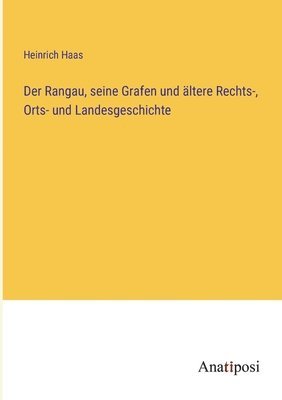 Heinrich Haas

Der Rangau, seine Grafen und ältere Rechts-, Orts- und Landesgeschichte

Anatiposi